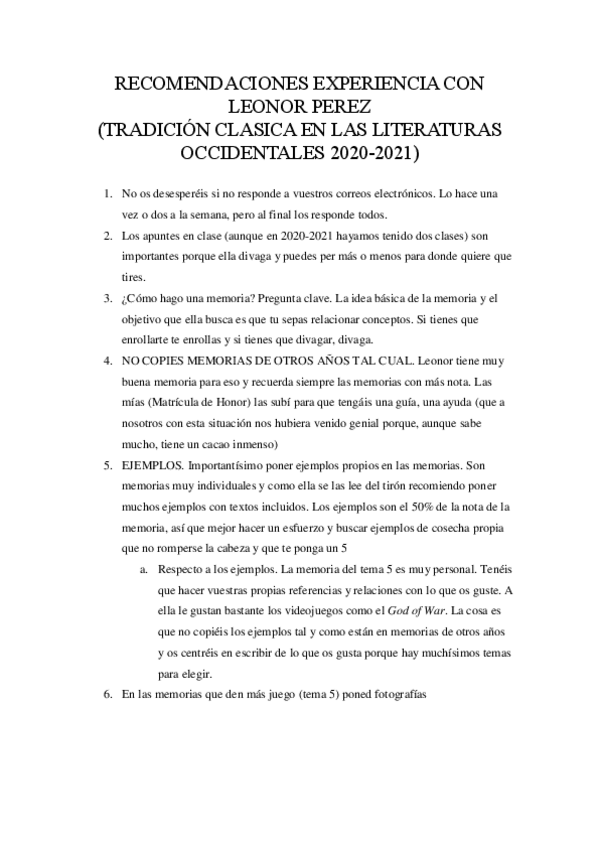 RECOMENDACIONES EXPERIENCIA CON LEONOR PEREZ
(TRADICIÓN CLASICA EN LAS LITERATURAS OCCIDENTALES 2020-2021)

1. No os desesperéis si no responde a vuestros correos electrónicos. Lo hace una vez o dos a la semana, pero al final los responde todos.
2. Los apuntes en clase (aunque en 2020-2021 hayamos tenido dos clases) son importantes porque ella divaga y puedes per más o menos para donde quiere que tires.
3. ¿Cómo hago una memoria? Pregunta clave. La idea básica de la memoria y el objetivo que ella busca es que tu sepas relacionar conceptos. Si tienes que enrollarte te enrollas y si tienes que divagar, divaga.
4. NO COPIES MEMORIAS DE OTROS AÑOS TAL CUAL. Leonor tiene muy buena memoria para eso y recuerda siempre las memorias con más nota. Las mías (Matrícula de Honor) las subí para que tengáis una guía, una ayuda (que a nosotros con esta situación nos hubiera venido genial porque, aunque sabe mucho, tiene un cacao inmenso)
5. EJEMPLOS. Importantísimo poner ejemplos propios en las memorias. Son memorias muy individuales y como ella se las lee del tirón recomiendo poner muchos ejemplos con textos incluidos. Los ejemplos son el 50% de la nota de la memoria, así que mejor hacer un esfuerzo y buscar ejemplos de cosecha propia que no romperse la cabeza y que te ponga un 5
a. Respecto a los ejemplos. La memoria del tema 5 es muy personal. Tenéis que hacer vuestras propias referencias y relaciones con lo que os guste. A ella le gustan bastante los videojuegos como el God of War. La cosa es que no copiéis los ejemplos tal y como están en memorias de otros años y os centréis en escribir de lo que os gusta porque hay muchísimos temas para elegir.
6. En las memorias que den más juego (tema 5) poned fotografías